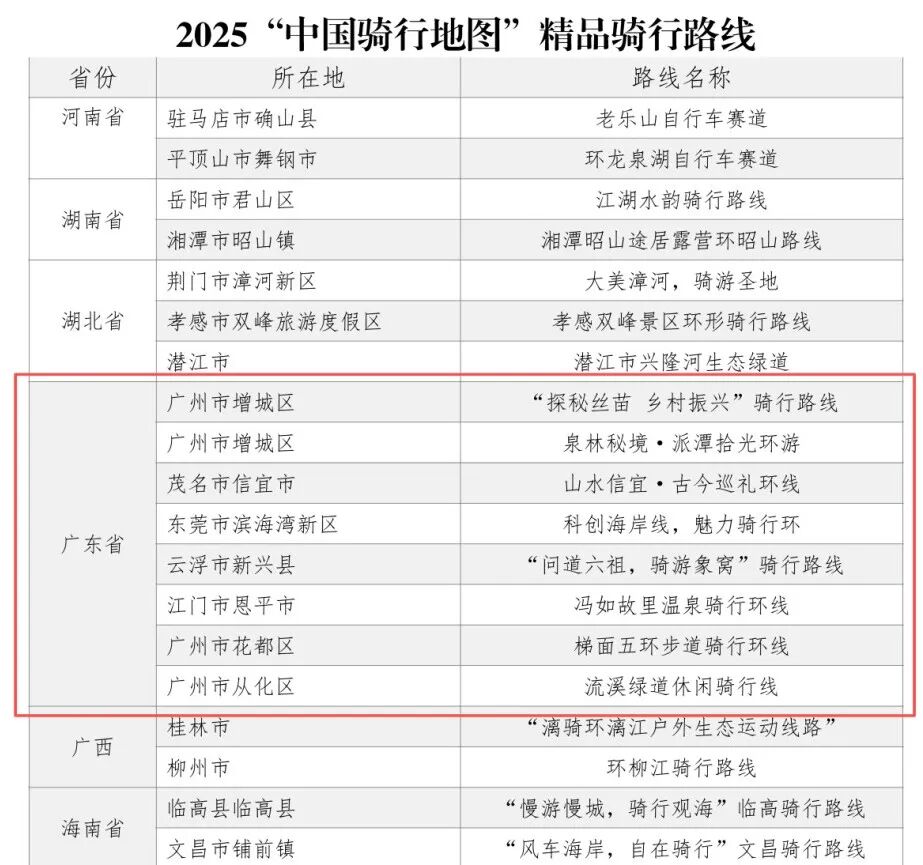 2025“中国骑行地图”精品骑行路线

| 省份 | 所在地 | 路线名称 |
|---|---|---|
| 河南省 | 驻马店市确山县 | 老乐山自行车赛道 |
| | 平顶山市舞钢市 | 环龙泉湖自行车赛道 |
| 湖南省 | 岳阳市君山区 | 江湖水韵骑行路线 |
| | 湘潭市昭山镇 | 湘潭昭山途居露营环昭山路线 |
| 湖北省 | 荆门市漳河新区 | 大美漳河，骑游圣地 |
| | 孝感市双峰旅游度假区 | 孝感双峰景区环形骑行路线 |
| | 潜江市 | 潜江市兴隆河生态绿道 |
| 广东省 | 广州市增城区 | “探秘丝苗 乡村振兴”骑行路线 |
| | 广州市增城区 | 泉林秘境·派潭拾光环游 |
| | 茂名市信宜市 | 山水信宜·古今巡礼环线 |
| | 东莞市滨海湾新区 | 科创海岸线，魅力骑行环 |
| | 云浮市新兴县 | “问道六祖，骑游象窝”骑行路线 |
| | 江门市恩平市 | 冯如故里温泉骑行环线 |
| | 广州市花都区 | 梯面五环步道骑行环线 |
| | 广州市从化区 | 流溪绿道休闲骑行线 |
| 广西 | 桂林市 | “漓骑环漓江户外生态运动线路” |
| | 柳州市 | 环柳江骑行路线 |
| 海南省 | 临高县临高县 | “慢游慢城，骑行观海”临高骑行路线 |
| | 文昌市铺前镇 | “风车海岸，自在骑行”文昌骑行路线 |